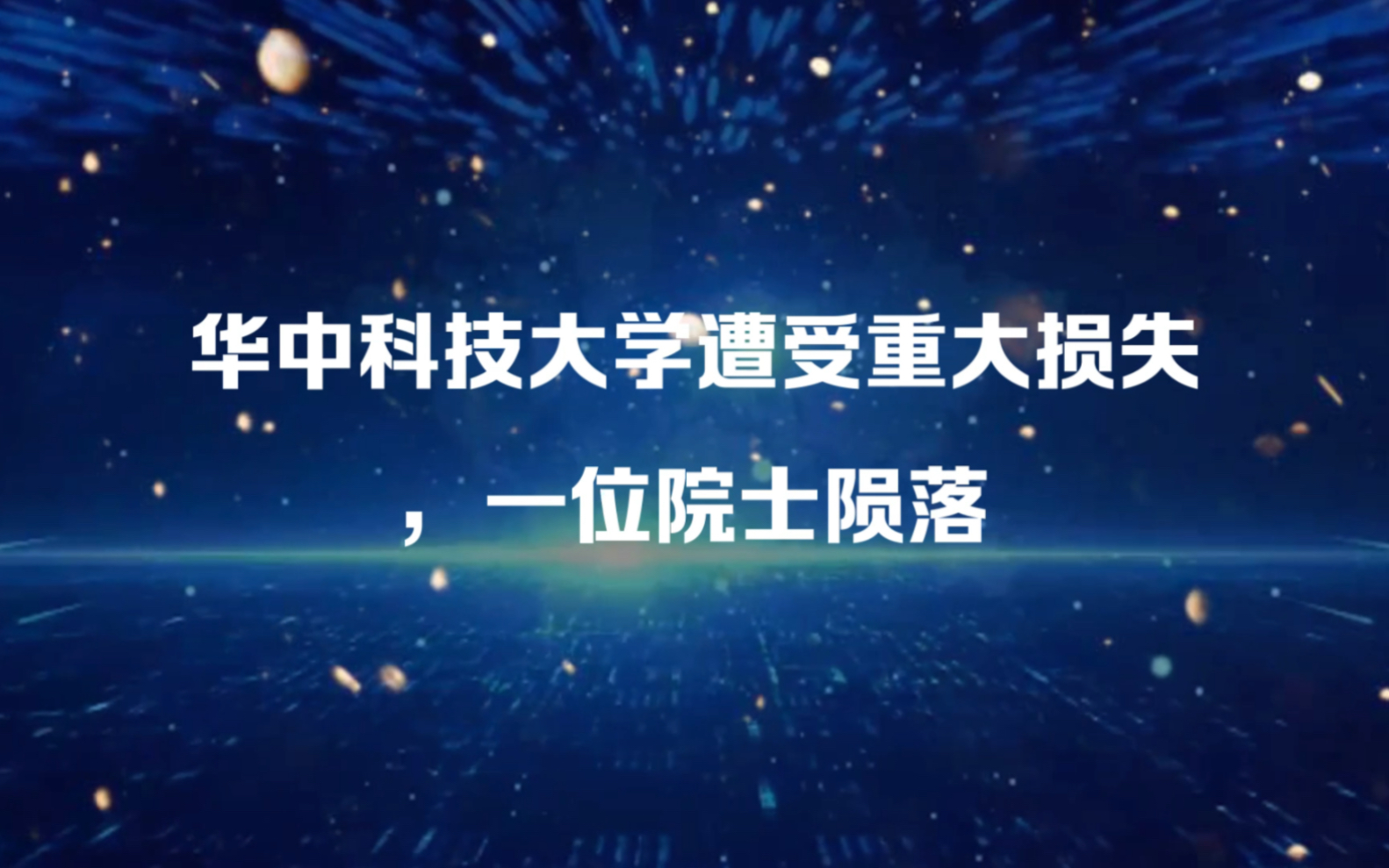 华中科技大学遭受重大损失，一位院士陨落